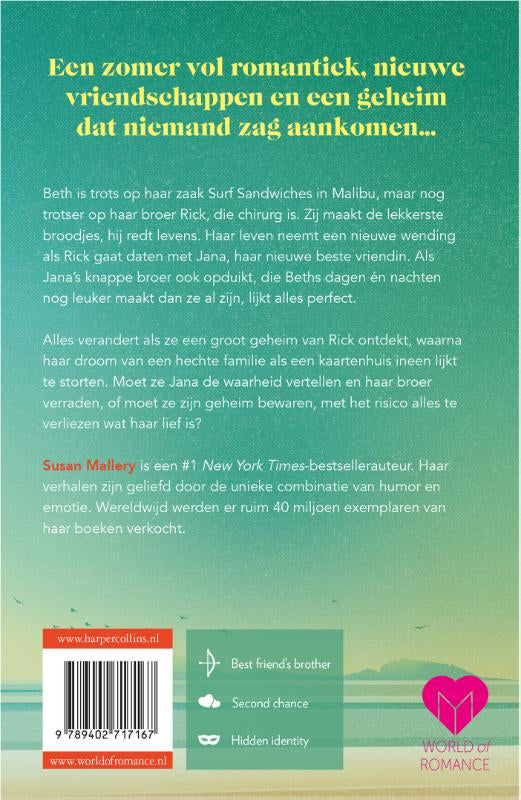 Een zomer vol romantiek, nieuwe vriendschappen en een geheim dat niemand zag aankomen...

Beth is trots op haar zaak Surf Sandwiches in Malibu, maar nog trotser op haar broer Rick, die chirurg is. Zij maakt de lekkerste broodjes, hij redt levens. Haar leven neemt een nieuwe wending als Rick gaat daten met Jana, haar nieuwe beste vriendin. Als Jana's knappe broer ook opduikt, die Beths dagen én nachten nog leuker maakt dan ze al zijn, lijkt alles perfect.

Alles verandert als ze een groot geheim van Rick ontdekt, waarna haar droom van een hechte familie als een kaartenhuis ineen lijkt te storten. Moet ze Jana de waarheid vertellen en haar broer verraden, of moet ze zijn geheim bewaren, met het risico alles te verliezen wat haar lief is?

Susan Mallery is een #1 New York Times-bestsellerauteur. Haar verhalen zijn geliefd door de unieke combinatie van humor en emotie. Wereldwijd werden er ruim 40 miljoen exemplaren van haar boeken verkocht.

www.harpercollins.nl

9 789402 717167

www.worldofromance.nl

Best friend's brother

Second chance

Hidden identity

WORLD of ROMANCE